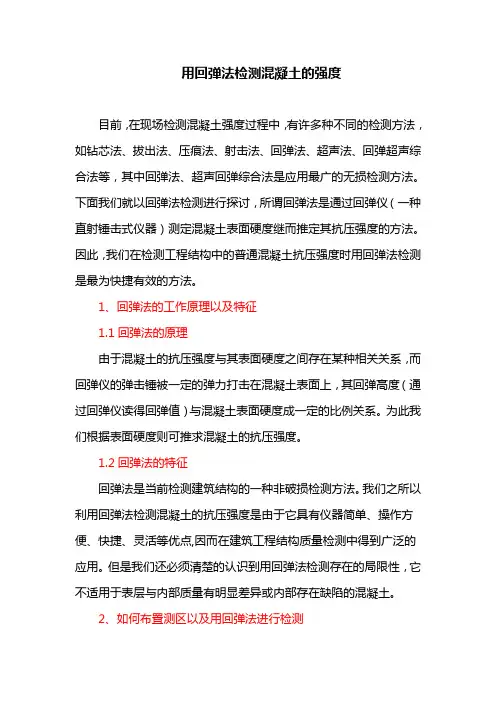 用回弹法检测混凝土的强度

目前，在现场检测混凝土强度过程中，有许多种不同的检测方法，如钻芯法、拔出法、压痕法、射击法、回弹法、超声法、回弹超声综合法等，其中回弹法、超声回弹综合法是应用最广的无损检测方法。下面我们就以回弹法检测进行探讨，所谓回弹法是通过回弹仪（一种直射锤击式仪器）测定混凝土表面硬度继而推定其抗压强度的方法。因此，我们在检测工程结构中的普通混凝土抗压强度时用回弹法检测是最为快捷有效的方法。

1、回弹法的工作原理以及特征

1.1 回弹法的原理

由于混凝土的抗压强度与其表面硬度之间存在某种相关关系，而回弹仪的弹击锤被一定的弹力打击在混凝土表面上，其回弹高度（通过回弹仪读得回弹值）与混凝土表面硬度成一定的比例关系。为此我们根据表面硬度则可推求混凝土的抗压强度。

1.2 回弹法的特征

回弹法是当前检测建筑结构的一种非破损检测方法。我们之所以利用回弹法检测混凝土的抗压强度是由于它具有仪器简单、操作方便、快捷、灵活等优点,因而在建筑工程结构质量检测中得到广泛的应用。但是我们还必须清楚的认识到用回弹法检测存在的局限性，它不适用于表层与内部质量有明显差异或内部存在缺陷的混凝土。

2、如何布置测区以及用回弹法进行检测